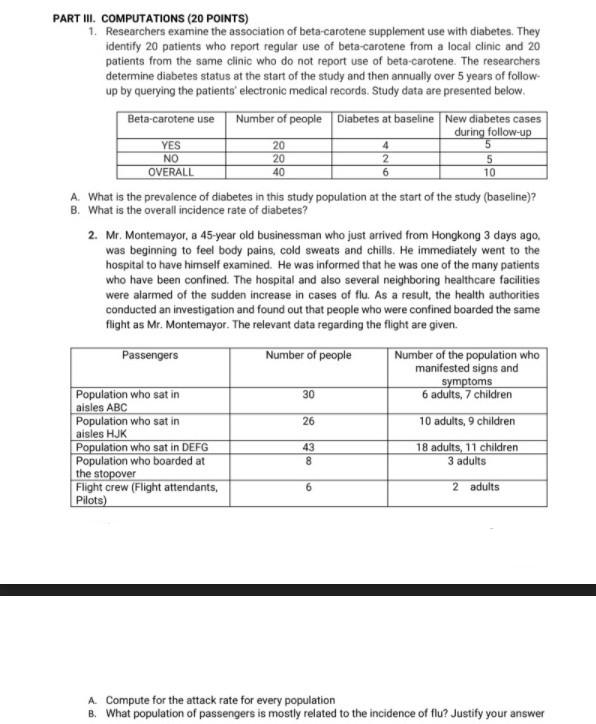 PART III. COMPUTATIONS (20 POINTS)

1. Researchers examine the association of beta-carotene supplement use with diabetes. They identify 20 patients who report regular use of beta-carotene from a local clinic and 20 patients from the same clinic who do not report use of beta-carotene. The researchers determine diabetes status at the start of the study and then annually over 5 years of follow-up by querying the patients' electronic medical records. Study data are presented below.

| Beta-carotene use | Number of people | Diabetes at baseline | New diabetes cases during follow-up |
|---|---|---|---|
| YES | 20 | 4 | 5 |
| NO | 20 | 2 | 5 |
| OVERALL | 40 | 6 | 10 |

A. What is the prevalence of diabetes in this study population at the start of the study (baseline)?
B. What is the overall incidence rate of diabetes?

2. Mr. Montemayor, a 45-year old businessman who just arrived from Hongkong 3 days ago, was beginning to feel body pains, cold sweats and chills. He immediately went to the hospital to have himself examined. He was informed that he was one of the many patients who have been confined. The hospital and also several neighboring healthcare facilities were alarmed of the sudden increase in cases of flu. As a result, the health authorities conducted an investigation and found out that people who were confined boarded the same flight as Mr. Montemayor. The relevant data regarding the flight are given.

| Passengers | Number of people | Number of the population who manifested signs and symptoms |
|---|---|---|
| Population who sat in aisles ABC | 30 | 6 adults, 7 children |
| Population who sat in aisles HJK | 26 | 10 adults, 9 children |
| Population who sat in DEFG | 43 | 18 adults, 11 children |
| Population who boarded at the stopover | 8 | 3 adults |
| Flight crew (Flight attendants, Pilots) | 6 | 2 adults |

A. Compute for the attack rate for every population
B. What population of passengers is mostly related to the incidence of flu? Justify your answer